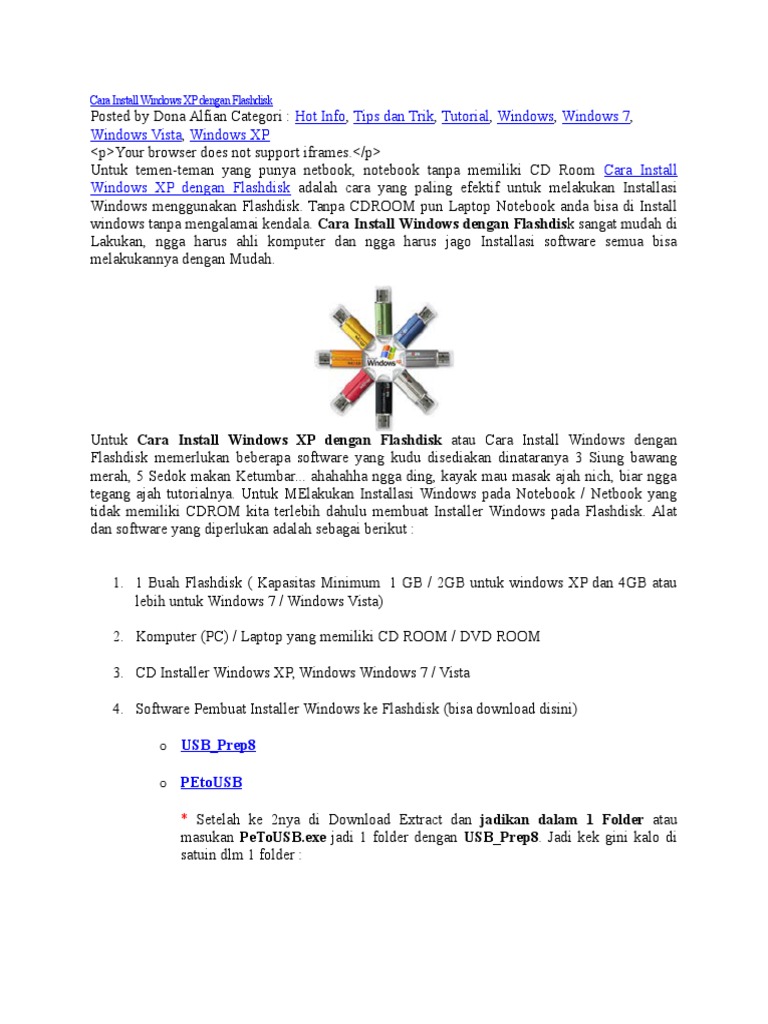 Cara Install Windows XP dengan Flashdisk
Posted by Dona Alfian Categori : Hot Info, Tips dan Trik, Tutorial, Windows, Windows 7, Windows Vista, Windows XP
<p>Your browser does not support iframes.</p>
Untuk temen-teman yang punya netbook, notebook tanpa memiliki CD Room Cara Install Windows XP dengan Flashdisk adalah cara yang paling efektif untuk melakukan Installasi Windows menggunakan Flashdisk. Tanpa CDROOM pun Laptop Notebook anda bisa di Install windows tanpa mengalamai kendala. Cara Install Windows dengan Flashdisk sangat mudah di Lakukan, ngga harus ahli komputer dan ngga harus jago Installasi software semua bisa melakukannya dengan Mudah.

Windows

Untuk Cara Install Windows XP dengan Flashdisk atau Cara Install Windows dengan Flashdisk memerlukan beberapa software yang kudu disediakan dinataranya 3 Siung bawang merah, 5 Sedok makan Ketumbar... ahahahha ngga ding, kayak mau masak ajah nich, biar ngga tegang ajah tutorialnya. Untuk MElakukan Installasi Windows pada Notebook / Netbook yang tidak memiliki CDROM kita terlebih dahulu membuat Installer Windows pada Flashdisk. Alat dan software yang diperlukan adalah sebagai berikut :

1. 1 Buah Flashdisk ( Kapasitas Minimum 1 GB / 2GB untuk windows XP dan 4GB atau lebih untuk Windows 7 / Windows Vista)

2. Komputer (PC) / Laptop yang memiliki CD ROOM / DVD ROOM

3. CD Installer Windows XP, Windows Windows 7 / Vista

4. Software Pembuat Installer Windows ke Flashdisk (bisa download disini)

o USB_Prep8

o PEtoUSB

* Setelah ke 2nya di Download Extract dan jadikan dalam 1 Folder atau masukan PeToUSB.exe jadi 1 folder dengan USB_Prep8. Jadi kek gini kalo di satuin dlm 1 folder :